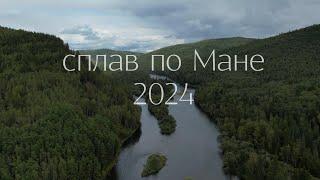 сплав по Мане
2024